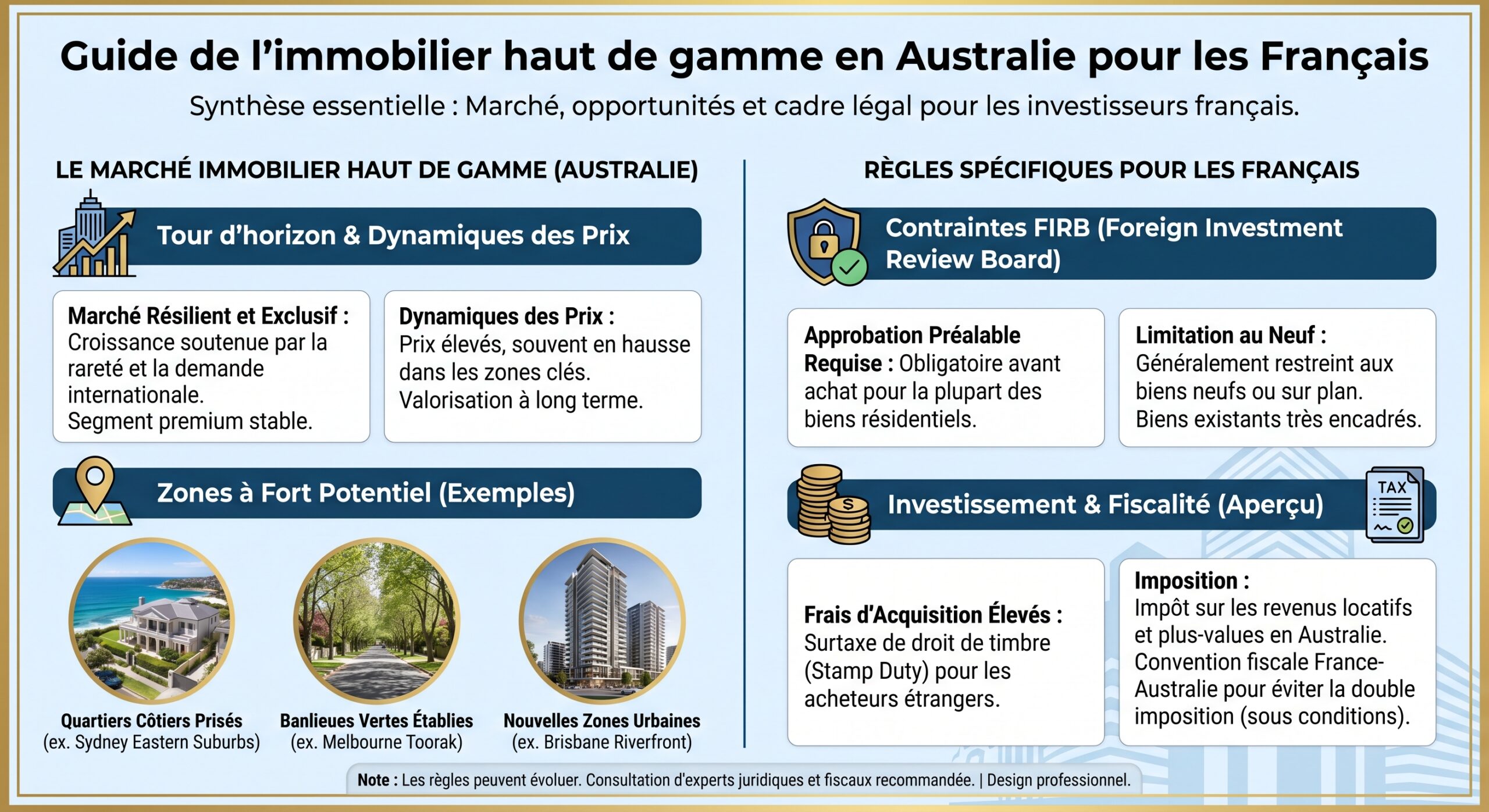 Guide de l'immobilier haut de gamme en Australie pour les Français

Synthèse essentielle : Marché, opportunités et cadre légal pour les investisseurs français.

LE MARCHÉ IMMOBILIER HAUT DE GAMME (AUSTRALIE)

Tour d'horizon & Dynamiques des Prix

Marché Résilient et Exclusif : Croissance soutenue par la rareté et la demande internationale. Segment premium stable.

Dynamiques des Prix : Prix élevés, souvent en hausse dans les zones clés. Valorisation à long terme.

Zones à Fort Potentiel (Exemples)

Quartiers Côtiers Prisés
(ex. Sydney Eastern Suburbs)

Banlieues Vertes Établies
(ex. Melbourne Toorak)

Nouvelles Zones Urbaines
(ex. Brisbane Riverfront)

RÈGLES SPÉCIFIQUES POUR LES FRANÇAIS

Contraintes FIRB (Foreign Investment Review Board)

Approbation Préalable Requise : Obligatoire avant achat pour la plupart des biens résidentiels.

Limitation au Neuf : Généralement restreint aux biens neufs ou sur plan. Biens existants très encadrés.

Investissement & Fiscalité (Aperçu)

TAX

Frais d'Acquisition Élevés : Surtaxe de droit de timbre (Stamp Duty) pour les acheteurs étrangers.

Imposition : Impôt sur les revenus locatifs et plus-values en Australie. Convention fiscale France-Australie pour éviter la double imposition (sous conditions).

Note : Les règles peuvent évoluer. Consultation d'experts juridiques et fiscaux recommandée. | Design professionnel.